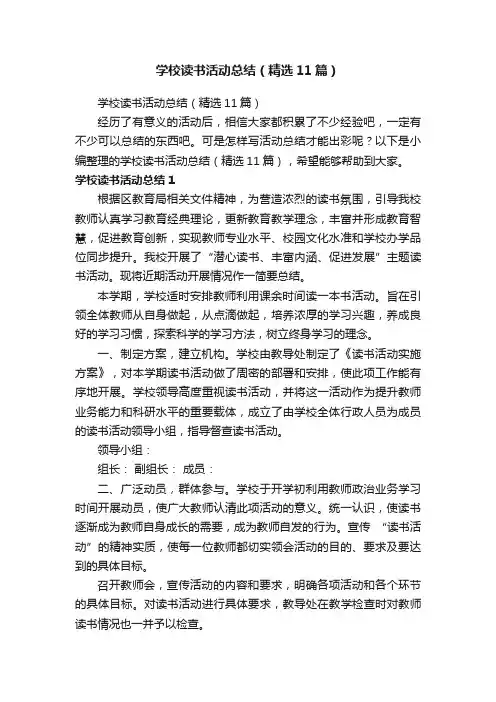 学校读书活动总结（精选11篇）

学校读书活动总结（精选11篇）

经历了有意义的活动后，相信大家都积累了不少经验吧，一定有不少可以总结的东西吧。可是怎样写活动总结才能出彩呢？以下是小编整理的学校读书活动总结（精选11篇），希望能够帮助到大家。

学校读书活动总结1

根据区教育局相关文件精神，为营造浓烈的读书氛围，引导我校教师认真学习教育经典理论，更新教育教学理念，丰富并形成教育智慧，促进教育创新，实现教师专业水平、校园文化水准和学校办学品位同步提升。我校开展了“潜心读书、丰富内涵、促进发展”主题读书活动。现将近期活动开展情况作一简要总结。

本学期，学校适时安排教师利用课余时间读一本书活动。旨在引领全体教师从自身做起，从点滴做起，培养浓厚的学习兴趣，养成良好的学习习惯，探索科学的学习方法，树立终身学习的理念。

一、制定方案，建立机构。学校由教导处制定了《读书活动实施方案》，对本学期读书活动做了周密的部署和安排，使此项工作能有序地开展。学校领导高度重视读书活动，并将这一活动作为提升教师业务能力和科研水平的重要载体，成立了由学校全体行政人员为成员的读书活动领导小组，指导督查读书活动。

领导小组：

组长： 副组长： 成员：

二、广泛动员，群体参与。学校于开学初利用教师政治业务学习时间开展动员，使广大教师认清此项活动的意义。统一认识，使读书逐渐成为教师自身成长的需要，成为教师自发的行为。宣传“读书活动”的精神实质，使每一位教师都切实领会活动的目的、要求及要达到的具体目标。

召开教师会，宣传活动的内容和要求，明确各项活动和各个环节的具体目标。对读书活动进行具体要求，教导处在教学检查时对教师读书情况也一并予以检查。